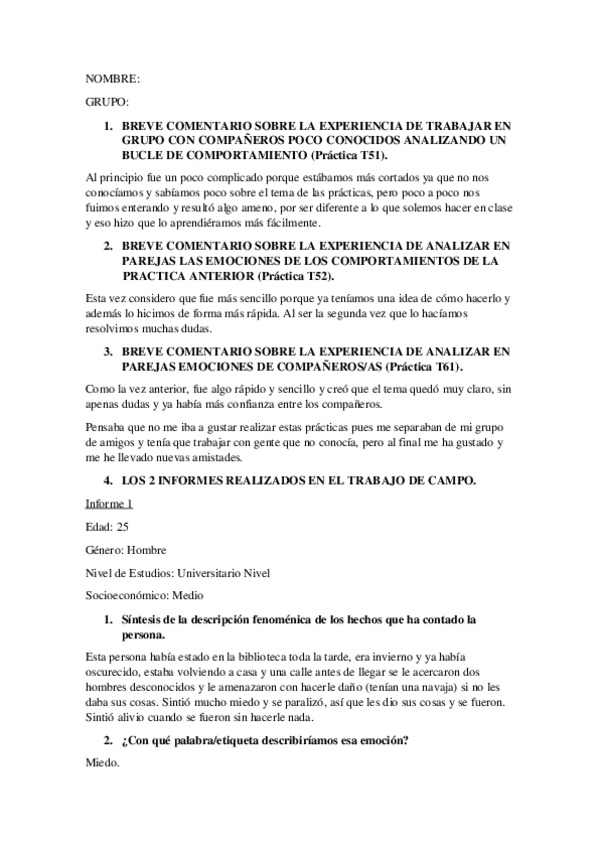 NOMBRE:

GRUPO:

1. BREVE COMENTARIO SOBRE LA EXPERIENCIA DE TRABAJAR EN GRUPO CON COMPAÑEROS POCO CONOCIDOS ANALIZANDO UN BUCLE DE COMPORTAMIENTO (Práctica T51).

Al principio fue un poco complicado porque estábamos más cortados ya que no nos conocíamos y sabíamos poco sobre el tema de las prácticas, pero poco a poco nos fuimos enterando y resultó algo ameno, por ser diferente a lo que solemos hacer en clase y eso hizo que lo aprendiéramos más fácilmente.

2. BREVE COMENTARIO SOBRE LA EXPERIENCIA DE ANALIZAR EN PAREJAS LAS EMOCIONES DE LOS COMPORTAMIENTOS DE LA PRACTICA ANTERIOR (Práctica T52).

Esta vez considero que fue más sencillo porque ya teníamos una idea de cómo hacerlo y además lo hicimos de forma más rápida. Al ser la segunda vez que lo hacíamos resolvimos muchas dudas.

3. BREVE COMENTARIO SOBRE LA EXPERIENCIA DE ANALIZAR EN PAREJAS EMOCIONES DE COMPAÑEROS/AS (Práctica T61).

Como la vez anterior, fue algo rápido y sencillo y creó que el tema quedó muy claro, sin apenas dudas y ya había más confianza entre los compañeros.

Pensaba que no me iba a gustar realizar estas prácticas pues me separaban de mi grupo de amigos y tenía que trabajar con gente que no conocía, pero al final me ha gustado y me he llevado nuevas amistades.

4. LOS 2 INFORMES REALIZADOS EN EL TRABAJO DE CAMPO.

Informe 1

Edad: 25

Género: Hombre

Nivel de Estudios: Universitario Nivel

Socioeconómico: Medio

1. Síntesis de la descripción fenoménica de los hechos que ha contado la persona.

Esta persona había estado en la biblioteca toda la tarde, era invierno y ya había oscurecido, estaba volviendo a casa y una calle antes de llegar se le acercaron dos hombres desconocidos y le amenazaron con hacerle daño (tenían una navaja) si no les daba sus cosas. Sintió mucho miedo y se paralizó, así que les dio sus cosas y se fueron. Sintió alivio cuando se fueron sin hacerle nada.

2. ¿Con qué palabra/etiqueta describiríamos esa emoción?

Miedo.